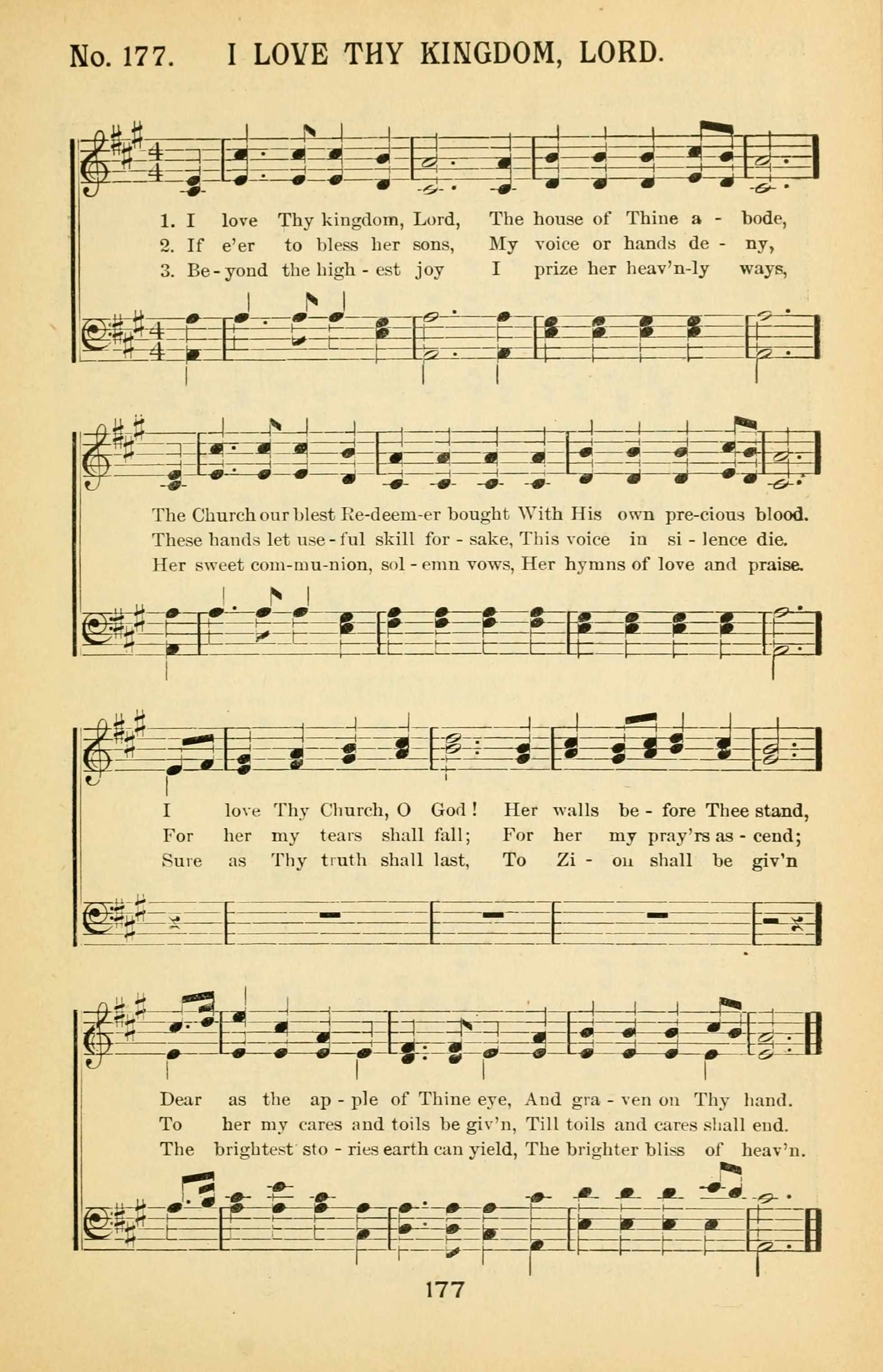 No. 177. I LOVE THY KINGDOM, LORD.

1. I love Thy kingdom, Lord, The house of Thine a - bode,
2. If e'er to bless her sons, My voice or hands de - ny,
3. Be - yond the high - est joy I prize her heav'n-ly ways,

The Church our blest Re-deem-er bought With His own pre-cious blood.
These hands let use - ful skill for - sake, This voice in si - lence die.
Her sweet com-mu-nion, sol - emn vows, Her hymns of love and praise.

I love Thy Church, O God! Her walls be - fore Thee stand,
For her my tears shall fall; For her my pray'rs as - cend;
Sure as Thy truth shall last, To Zi - on shall be giv'n

Dear as the ap - ple of Thine eye, And gra - ven on Thy hand.
To her my cares and toils be giv'n, Till toils and cares shall end.
The brightest sto - ries earth can yield, The brighter bliss of heav'n.

177